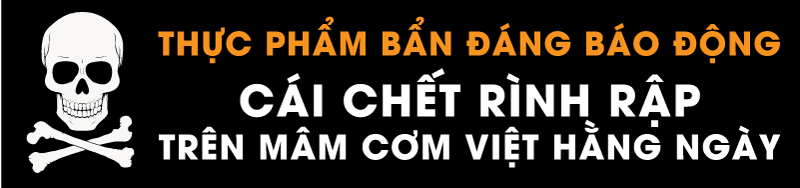 THỰC PHẨM BẨN ĐÁNG BÁO ĐỘNG
CÁI CHẾT RÌNH RẬP
TRÊN MÂM CƠM VIỆT HẰNG NGÀY